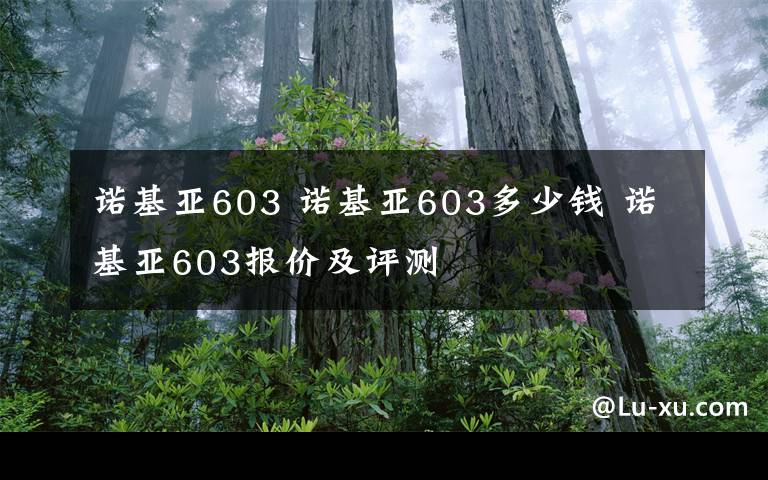 诺基亚603 诺基亚603多少钱 诺基亚603报价及评测

@Lu-xu.com